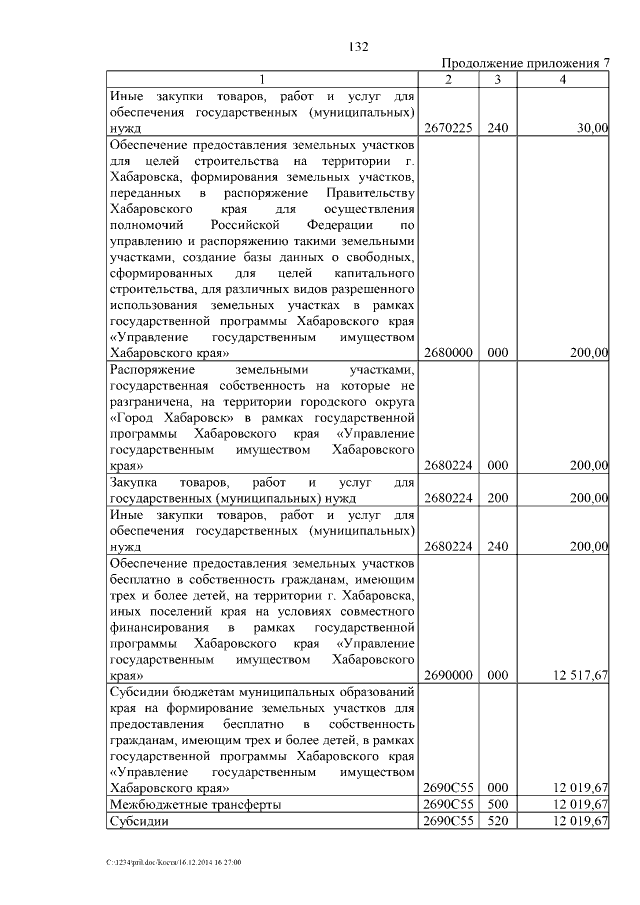 132

Продолжение приложения 7

| 1 | 2 | 3 | 4 |
|---|---|---|---|
| Иные закупки товаров, работ и услуг для обеспечения государственных (муниципальных) нужд | 2670225 | 240 | 30,00 |
| Обеспечение предоставления земельных участков для целей строительства на территории г. Хабаровска, формирования земельных участков, переданных в распоряжение Правительству Хабаровского края для осуществления полномочий Российской Федерации по управлению и распоряжению такими земельными участками, создание базы данных о свободных, сформированных для целей капитального строительства, для различных видов разрешенного использования земельных участках в рамках государственной программы Хабаровского края «Управление государственным имуществом Хабаровского края» | 2680000 | 000 | 200,00 |
| Распоряжение земельными участками, государственная собственность на которые не разграничена, на территории городского округа «Город Хабаровск» в рамках государственной программы Хабаровского края «Управление государственным имуществом Хабаровского края» | 2680224 | 000 | 200,00 |
| Закупка товаров, работ и услуг для государственных (муниципальных) нужд | 2680224 | 200 | 200,00 |
| Иные закупки товаров, работ и услуг для обеспечения государственных (муниципальных) нужд | 2680224 | 240 | 200,00 |
| Обеспечение предоставления земельных участков бесплатно в собственность гражданам, имеющим трех и более детей, на территории г. Хабаровска, иных поселений края на условиях совместного финансирования в рамках государственной программы Хабаровского края «Управление государственным имуществом Хабаровского края» | 2690000 | 000 | 12 517,67 |
| Субсидии бюджетам муниципальных образований края на формирование земельных участков для предоставления бесплатно в собственность гражданам, имеющим трех и более детей, в рамках государственной программы Хабаровского края «Управление государственным имуществом Хабаровского края» | 2690С55 | 000 | 12 019,67 |
| Межбюджетные трансферты | 2690С55 | 500 | 12 019,67 |
| Субсидии | 2690С55 | 520 | 12 019,67 |

C:\1234\pril.doc\Костя\16.12.2014 16:27:00